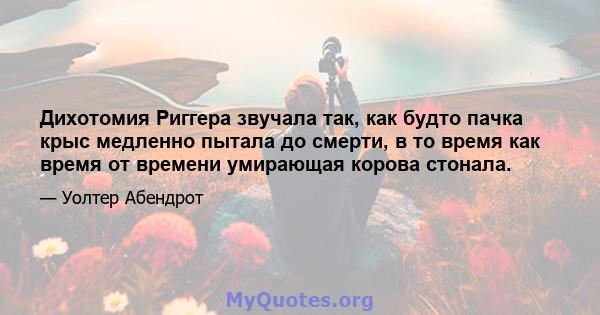 Дихотомия Риггера звучала так, как будто пачка крыс медленно пытала до смерти, в то время как время от времени умирающая корова стонала.

— Уолтер Абендрот

MyQuotes.org